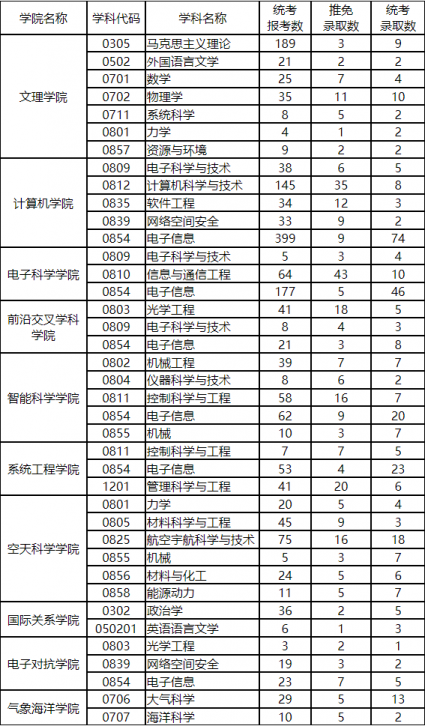 | 学院名称 | 学科代码 | 学科名称 | 统考报考数 | 推免录取数 | 统考录取数 |
|---|---|---|---|---|---|
| 文理学院 | 0305 | 马克思主义理论 | 189 | 3 | 9 |
| | 0502 | 外国语言文学 | 21 | 2 | 2 |
| | 0701 | 数学 | 25 | 7 | 4 |
| | 0702 | 物理学 | 35 | 11 | 10 |
| | 0711 | 系统科学 | 8 | 5 | 2 |
| | 0801 | 力学 | 4 | 1 | 2 |
| | 0857 | 资源与环境 | 9 | 2 | 2 |
| 计算机学院 | 0809 | 电子科学与技术 | 38 | 6 | 5 |
| | 0812 | 计算机科学与技术 | 145 | 35 | 8 |
| | 0835 | 软件工程 | 34 | 12 | 3 |
| | 0839 | 网络空间安全 | 33 | 9 | 2 |
| | 0854 | 电子信息 | 399 | 9 | 74 |
| 电子科学学院 | 0809 | 电子科学与技术 | 5 | 3 | 4 |
| | 0810 | 信息与通信工程 | 64 | 43 | 10 |
| | 0854 | 电子信息 | 177 | 5 | 46 |
| 前沿交叉学科学院 | 0803 | 光学工程 | 41 | 18 | 5 |
| | 0809 | 电子科学与技术 | 8 | 4 | 3 |
| | 0854 | 电子信息 | 21 | 3 | 8 |
| 智能科学学院 | 0802 | 机械工程 | 39 | 7 | 7 |
| | 0804 | 仪器科学与技术 | 8 | 6 | 2 |
| | 0811 | 控制科学与工程 | 58 | 16 | 7 |
| | 0854 | 电子信息 | 62 | 9 | 20 |
| | 0855 | 机械 | 10 | 3 | 7 |
| 系统工程学院 | 0811 | 控制科学与工程 | 7 | 7 | 5 |
| | 0854 | 电子信息 | 53 | 4 | 23 |
| | 1201 | 管理科学与工程 | 41 | 20 | 6 |
| 空天科学学院 | 0801 | 力学 | 20 | 5 | 4 |
| | 0805 | 材料科学与工程 | 45 | 9 | 3 |
| | 0825 | 航空宇航科学与技术 | 75 | 16 | 18 |
| | 0855 | 机械 | 5 | 3 | 7 |
| | 0856 | 材料与化工 | 24 | 5 | 6 |
| | 0858 | 能源动力 | 11 | 5 | 7 |
| 国际关系学院 | 0302 | 政治学 | 36 | 2 | 5 |
| | 050201 | 英语语言文学 | 6 | 1 | 3 |
| 电子对抗学院 | 0803 | 光学工程 | 3 | 2 | 1 |
| | 0839 | 网络空间安全 | 19 | 3 | 2 |
| | 0854 | 电子信息 | 23 | 7 | 5 |
| 气象海洋学院 | 0706 | 大气科学 | 29 | 5 | 13 |
| | 0707 | 海洋科学 | 10 | 5 | 2 |